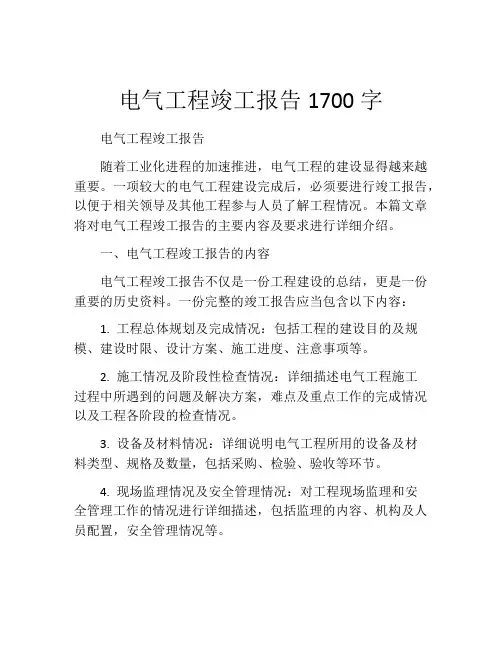 电气工程竣工报告 1700 字

电气工程竣工报告

随着工业化进程的加速推进，电气工程的建设显得越来越重要。一项较大的电气工程建设完成后，必须要进行竣工报告，以便于相关领导及其他工程参与人员了解工程情况。本篇文章将对电气工程竣工报告的主要内容及要求进行详细介绍。

一、电气工程竣工报告的内容

电气工程竣工报告不仅是一份工程建设的总结，更是一份重要的历史资料。一份完整的竣工报告应当包含以下内容：

1. 工程总体规划及完成情况：包括工程的建设目的及规模、建设时限、设计方案、施工进度、注意事项等。

2. 施工情况及阶段性检查情况：详细描述电气工程施工过程中所遇到的问题及解决方案，难点及重点工作的完成情况以及工程各阶段的检查情况。

3. 设备及材料情况：详细说明电气工程所用的设备及材料类型、规格及数量，包括采购、检验、验收等环节。

4. 现场监理情况及安全管理情况：对工程现场监理和安全管理工作的情况进行详细描述，包括监理的内容、机构及人员配置，安全管理情况等。